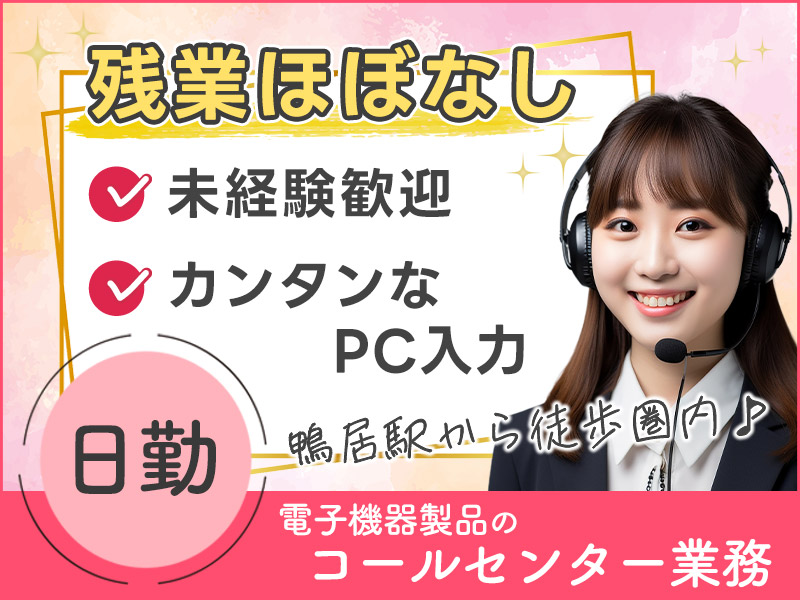 残業ほぼなし

未経験歓迎

カンタンな PC入力

日勤

鴨居駅から徒歩圏内♪

電子機器製品の
コールセンター業務